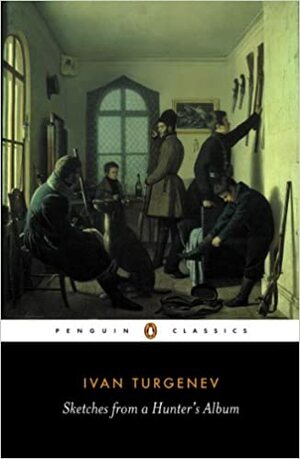 PENGUIN CLASSICS

IVAN TURGENEV

Sketches from a Hunter's Album